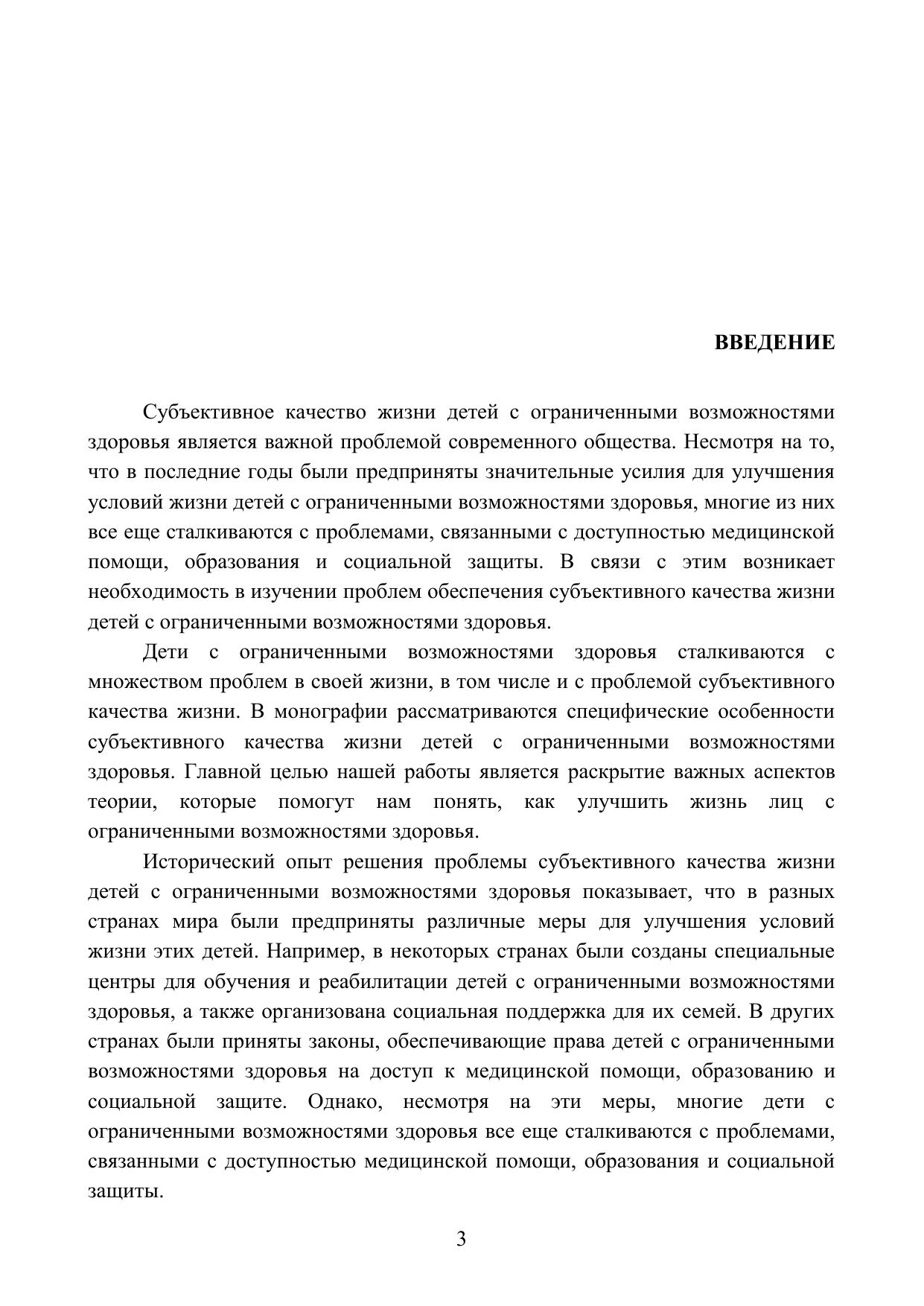 ВВЕДЕНИЕ

Субъективное качество жизни детей с ограниченными возможностями здоровья является важной проблемой современного общества. Несмотря на то, что в последние годы были предприняты значительные усилия для улучшения условий жизни детей с ограниченными возможностями здоровья, многие из них все еще сталкиваются с проблемами, связанными с доступностью медицинской помощи, образования и социальной защиты. В связи с этим возникает необходимость в изучении проблем обеспечения субъективного качества жизни детей с ограниченными возможностями здоровья.

Дети с ограниченными возможностями здоровья сталкиваются с множеством проблем в своей жизни, в том числе и с проблемой субъективного качества жизни. В монографии рассматриваются специфические особенности субъективного качества жизни детей с ограниченными возможностями здоровья. Главной целью нашей работы является раскрытие важных аспектов теории, которые помогут нам понять, как улучшить жизнь лиц с ограниченными возможностями здоровья.

Исторический опыт решения проблемы субъективного качества жизни детей с ограниченными возможностями здоровья показывает, что в разных странах мира были предприняты различные меры для улучшения условий жизни этих детей. Например, в некоторых странах были созданы специальные центры для обучения и реабилитации детей с ограниченными возможностями здоровья, а также организована социальная поддержка для их семей. В других странах были приняты законы, обеспечивающие права детей с ограниченными возможностями здоровья на доступ к медицинской помощи, образованию и социальной защите. Однако, несмотря на эти меры, многие дети с ограниченными возможностями здоровья все еще сталкиваются с проблемами, связанными с доступностью медицинской помощи, образования и социальной защиты.

3